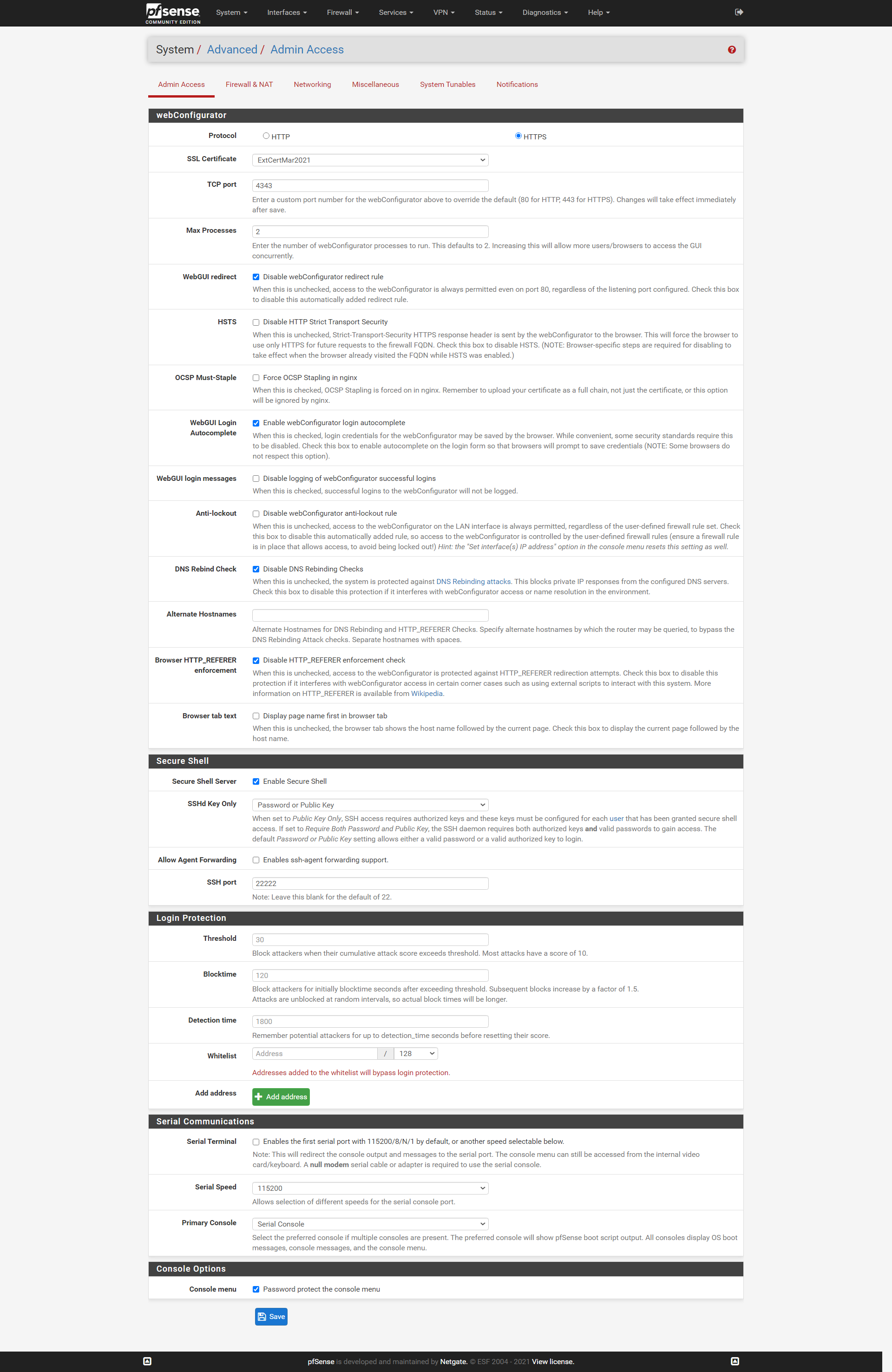 pfsense COMMUNITY EDITION System Interfaces Firewall Services VPN Status Diagnostics Help

System / Advanced / Admin Access

Admin Access Firewall & NAT Networking Miscellaneous System Tunables Notifications

webConfigurator

Protocol HTTP HTTPS

SSL Certificate ExtCertMar2021

TCP port 4343
Enter a custom port number for the webConfigurator above to override the default (80 for HTTP, 443 for HTTPS). Changes will take effect immediately after save.

Max Processes 2
Enter the number of webConfigurator processes to run. This defaults to 2. Increasing this will allow more users/browsers to access the GUI concurrently.

WebGUI redirect Disable webConfigurator redirect rule
When this is unchecked, access to the webConfigurator is always permitted even on port 80, regardless of the listening port configured. Check this box to disable this automatically added redirect rule.

HSTS Disable HTTP Strict Transport Security
When this is unchecked, Strict-Transport-Security HTTPS response header is sent by the webConfigurator to the browser. This will force the browser to use only HTTPS for future requests to the firewall FQDN. Check this box to disable HSTS. (NOTE: Browser-specific steps are required for disabling to take effect when the browser already visited the FQDN while HSTS was enabled.)

OCSP Must-Staple Force OCSP Stapling in nginx
When this is checked, OCSP Stapling is forced on in nginx. Remember to upload your certificate as a full chain, not just the certificate, or this option will be ignored by nginx.

WebGUI Login Autocomplete Enable webConfigurator login autocomplete
When this is checked, login credentials for the webConfigurator may be saved by the browser. While convenient, some security standards require this to be disabled. Check this box to enable autocomplete on the login form so that browsers will prompt to save credentials (NOTE: Some browsers do not respect this option).

WebGUI login messages Disable logging of webConfigurator successful logins
When this is checked, successful logins to the webConfigurator will not be logged.

Anti-lockout Disable webConfigurator anti-lockout rule
When this is unchecked, access to the webConfigurator on the LAN interface is always permitted, regardless of the user-defined firewall rule set. Check this box to disable this automatically added rule, so access to the webConfigurator is controlled by the user-defined firewall rules (ensure a firewall rule is in place that allows access, to avoid being locked out!) Hint: the "Set interface(s) IP address" option in the console menu resets this setting as well.

DNS Rebind Check Disable DNS Rebinding Checks
When this is unchecked, the system is protected against DNS Rebinding attacks. This blocks private IP responses from the configured DNS servers. Check this box to disable this protection if it interferes with webConfigurator access or name resolution in the environment.

Alternate Hostnames
Alternate Hostnames for DNS Rebinding and HTTP_REFERER Checks. Specify alternate hostnames by which the router may be queried, to bypass the DNS Rebinding Attack checks. Separate hostnames with spaces.

Browser HTTP_REFERER enforcement Disable HTTP_REFERER enforcement check
When this is unchecked, access to the webConfigurator is protected against HTTP_REFERER redirection attempts. Check this box to disable this protection if it interferes with webConfigurator access in certain corner cases such as using external scripts to interact with this system. More information on HTTP_REFERER is available from Wikipedia.

Browser tab text Display page name first in browser tab
When this is unchecked, the browser tab shows the host name followed by the current page. Check this box to display the current page followed by the host name.

Secure Shell

Secure Shell Server Enable Secure Shell

SSHd Key Only Password or Public Key
When set to Public Key Only, SSH access requires authorized keys and these keys must be configured for each user that has been granted secure shell access. If set to Require Both Password and Public Key, the SSH daemon requires both authorized keys and valid passwords to gain access. The default Password or Public Key setting allows either a valid password or a valid authorized key to login.

Allow Agent Forwarding Enables ssh-agent forwarding support.

SSH port 22222
Note: Leave this blank for the default of 22.

Login Protection

Threshold 30
Block attackers when their cumulative attack score exceeds threshold. Most attacks have a score of 10.

Blocktime 120
Block attackers for initially blocktime seconds after exceeding threshold. Subsequent blocks increase by a factor of 1.5.
Attacks are unblocked at random intervals, so actual block times will be longer.

Detection time 1800
Remember potential attackers for up to detection_time seconds before resetting their score.

Whitelist Address / 128
Addresses added to the whitelist will bypass login protection.

Add address Add address

Serial Communications

Serial Terminal Enables the first serial port with 115200/8/N/1 by default, or another speed selectable below.
Note: This will redirect the console output and messages to the serial port. The console menu can still be accessed from the internal video card/keyboard. A null modem serial cable or adapter is required to use the serial console.

Serial Speed 115200
Allows selection of different speeds for the serial console port.

Primary Console Serial Console
Select the preferred console if multiple consoles are present. The preferred console will show pfSense boot script output. All consoles display OS boot messages, console messages, and the console menu.

Console Options

Console menu Password protect the console menu

Save

pfSense is developed and maintained by Netgate. © ESF 2004 - 2021 View license.